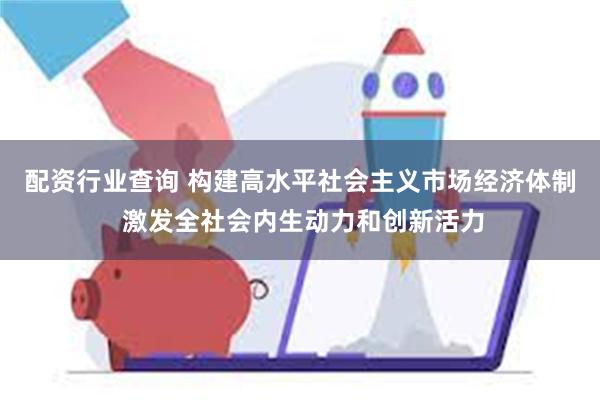 配资行业查询 构建高水平社会主义市场经济体制 激发全社会内生动力和创新活力